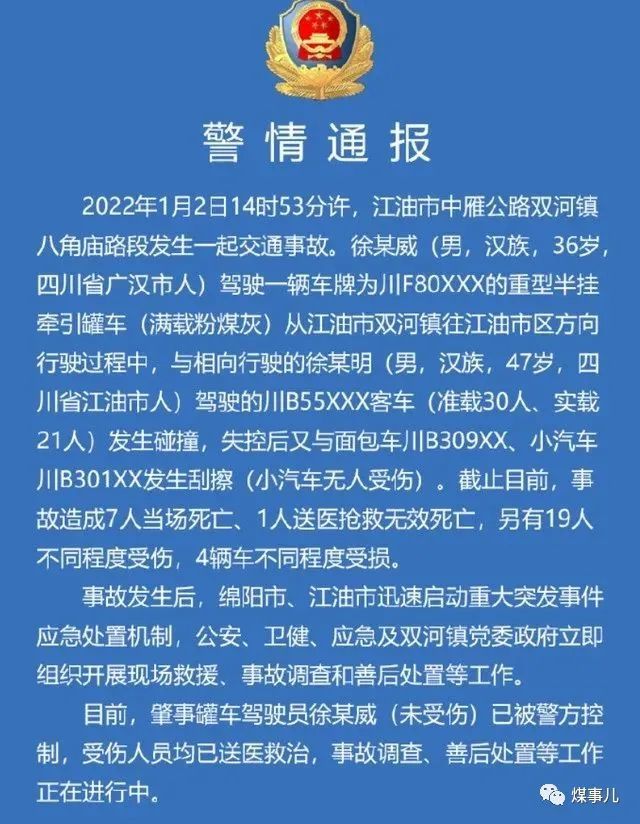 警情通报

2022年1月2日14时53分许，江油市中雁公路双河镇八角庙路段发生一起交通事故。徐某威（男，汉族，36岁，四川省广汉市人）驾驶一辆车牌为川F80XXX的重型半挂牵引罐车（满载粉煤灰）从江油市双河镇往江油市区方向行驶过程中，与相向行驶的徐某明（男，汉族，47岁，四川省江油市人）驾驶的川B55XXX客车（准载30人、实载21人）发生碰撞，失控后又与面包车川B309XX、小汽车川B301XX发生刮擦（小汽车无人受伤）。截止目前，事故造成7人当场死亡、1人送医抢救无效死亡，另有19人不同程度受伤，4辆车不同程度受损。

事故发生后，绵阳市、江油市迅速启动重大突发事件应急处置机制，公安、卫健、应急及双河镇党委政府立即组织开展现场救援、事故调查和善后处置等工作。

目前，肇事罐车驾驶员徐某威（未受伤）已被警方控制，受伤人员均已送医救治，事故调查、善后处置等工作正在进行中。

煤事儿